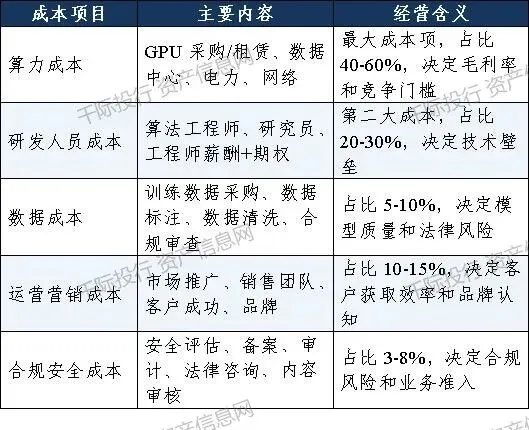 | 成本项目 | 主要内容 | 经营含义 |
|---|---|---|
| 算力成本 | GPU采购/租赁、数据中心、电力、网络 | 最大成本项，占比40-60%，决定毛利率和竞争门槛 |
| 研发人员成本 | 算法工程师、研究员、工程师薪酬+期权 | 第二大成本，占比20-30%，决定技术壁垒 |
| 数据成本 | 训练数据采购、数据标注、数据清洗、合规审查 | 占比5-10%，决定模型质量和法律风险 |
| 运营营销成本 | 市场推广、销售团队、客户成功、品牌 | 占比10-15%，决定客户获取效率和品牌认知 |
| 合规安全成本 | 安全评估、备案、审计、法律咨询、内容审核 | 占比3-8%，决定合规风险和业务准入 |

千际投行 资产信息网